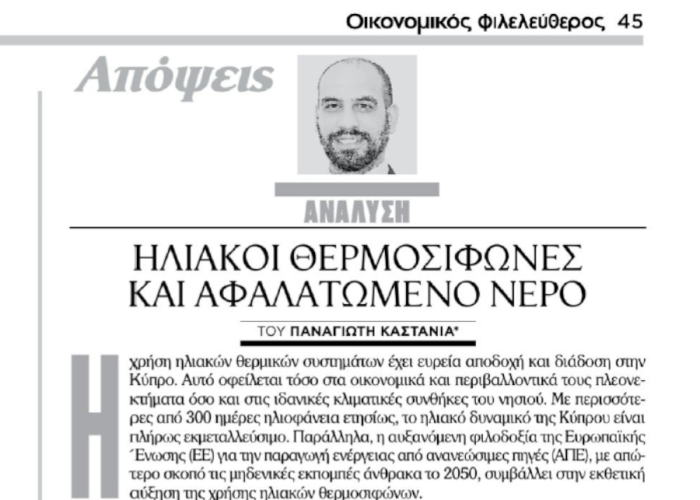 Οικονομικός Φιλελεύθερος 45

Απόψεις

ΑΝΑΛΥΣΗ

ΗΛΙΑΚΟΙ ΘΕΡΜΟΣΙΦΩΝΕΣ ΚΑΙ ΑΦΑΛΑΤΩΜΕΝΟ ΝΕΡΟ

ΤΟΥ ΠΑΝΑΓΙΩΤΗ ΚΑΣΤΑΝΙΑ*

Η χρήση ηλιακών θερμικών συστημάτων έχει ευρεία αποδοχή και διάδοση στην Κύπρο. Αυτό οφείλεται τόσο στα οικονομικά και περιβαλλοντικά τους πλεονεκτήματα όσο και στις ιδανικές κλιματικές συνθήκες του νησιού. Με περισσότερες από 300 ημέρες ηλιοφάνεια ετησίως, το ηλιακό δυναμικό της Κύπρου είναι πλήρως εκμεταλλεύσιμο. Παράλληλα, η αυξανόμενη φιλοδοξία της Ευρωπαϊκής Ένωσης (ΕΕ) για την παραγωγή ενέργειας από ανανεώσιμες πηγές (ΑΠΕ), με απώτερο σκοπό τις μηδενικές εκπομπές άνθρακα το 2050, συμβάλλει στην εκθετική αύξηση της χρήσης ηλιακών θερμοσιφώνων.